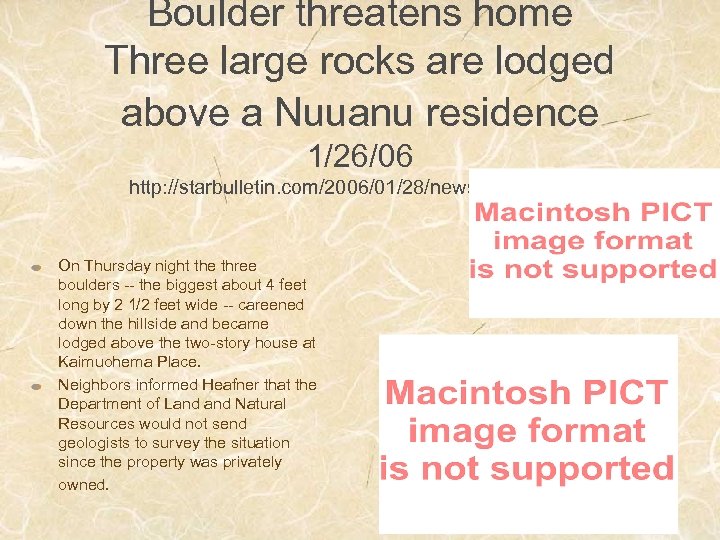 Boulder threatens home
Three large rocks are lodged above a Nuuanu residence
1/26/06
http://starbulletin.com/2006/01/28/news

Macintosh PICT image format is not supported

On Thursday night the three boulders -- the biggest about 4 feet long by 2 1/2 feet wide -- careened down the hillside and became lodged above the two-story house at Kaimuohema Place.

Neighbors informed Heafner that the Department of Land and Natural Resources would not send geologists to survey the situation since the property was privately owned.

Macintosh PICT image format is not supported